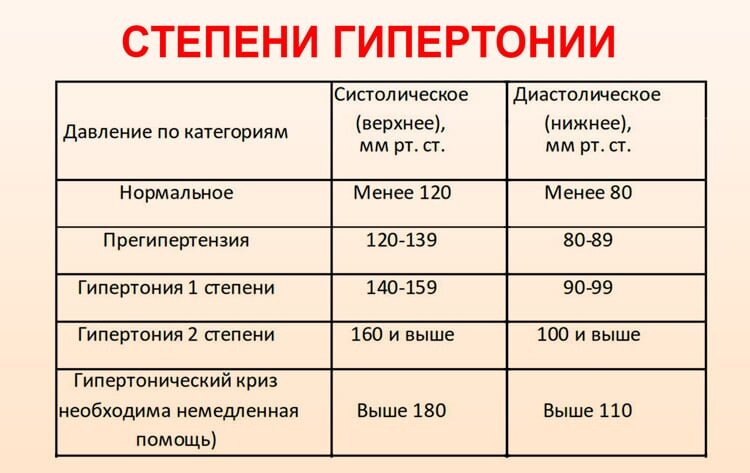 СТЕПЕНИ ГИПЕРТОНИИ

| Давление по категориям | Систолическое (верхнее), мм рт. ст. | Диастолическое (нижнее), мм рт. ст. |
|---|---|---|
| Нормальное | Менее 120 | Менее 80 |
| Прегипертензия | 120-139 | 80-89 |
| Гипертония 1 степени | 140-159 | 90-99 |
| Гипертония 2 степени | 160 и выше | 100 и выше |
| Гипертонический криз необходима немедленная помощь) | Выше 180 | Выше 110 |